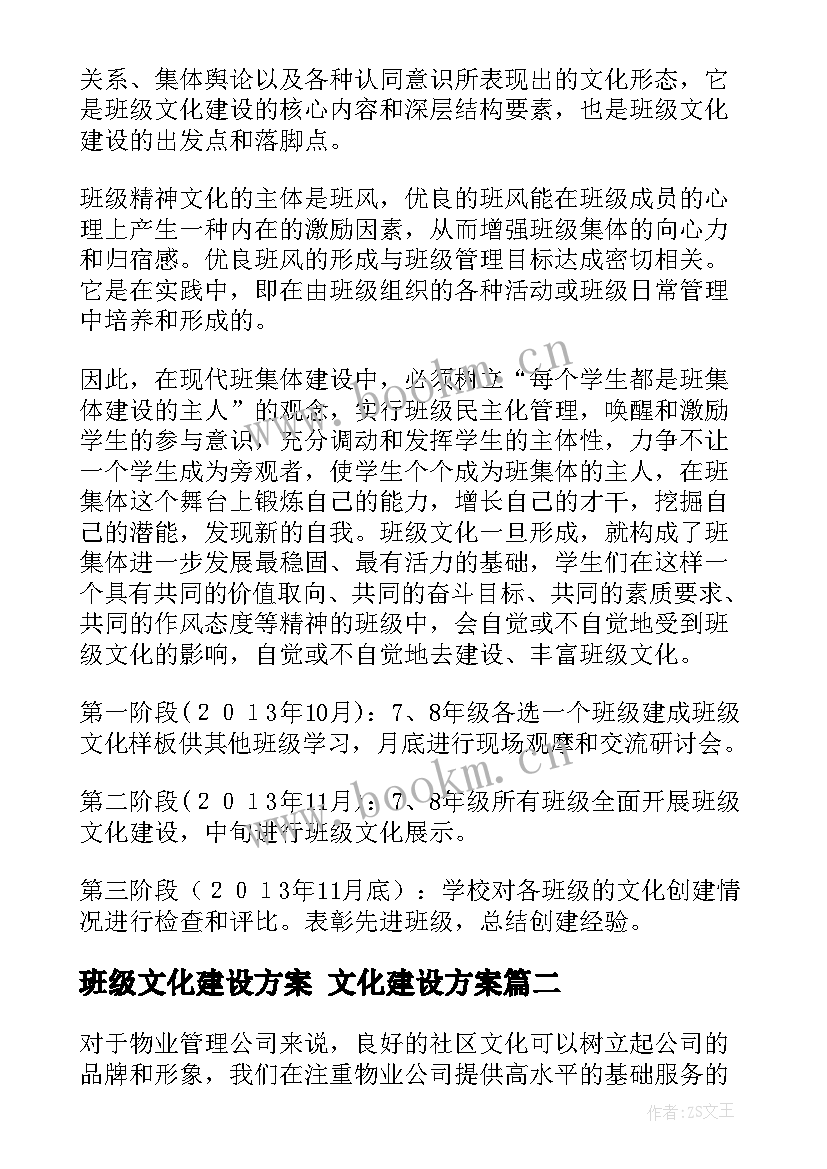 关系、集体舆论以及各种认同意识所表现出的文化形态，它是班级文化建设的核心内容和深层结构要素，也是班级文化建设的出发点和落脚点。

班级精神文化的主体是班风，优良的班风能在班级成员的心理上产生一种内在的激励因素，从而增强班级集体的向心力和归宿感。优良班风的形成与班级管理目标达成密切相关。它是在实践中，即在由班级组织的各种活动或班级日常管理中培养和形成的。

因此，在现代班集体建设中，必须树立“每个学生都是班集体建设的主人”的观念，实行班级民主化管理，唤醒和激励学生的参与意识，充分调动和发挥学生的主体性，力争不让一个学生成为旁观者，使学生个个成为班集体的主人，在班集体这个舞台上锻炼自己的能力，增长自己的才干，挖掘自己的潜能，发现新的自我。班级文化一旦形成，就构成了班集体进一步发展最稳固、最有活力的基础，学生们在这样一个具有共同的价值取向、共同的奋斗目标、共同的素质要求、共同的作风态度等精神的班级中，会自觉或不自觉地受到班级文化的影响，自觉或不自觉地去建设、丰富班级文化。

第一阶段(２０１3年10月)：7、8年级各选一个班级建成班级文化样板供其他班级学习，月底进行现场观摩和交流研讨会。

第二阶段(２０１3年11月)：7、8年级所有班级全面开展班级文化建设，中旬进行班级文化展示。

第三阶段（２０１3年11月底）：学校对各班级的文化创建情况进行检查和评比。表彰先进班级，总结创建经验。

班级文化建设方案 文化建设方案篇二

对于物业管理公司来说，良好的社区文化可以树立起公司的品牌和形象，我们在注重物业公司提供高水平的基础服务的

www.bookm.cn

作者:ZS文王